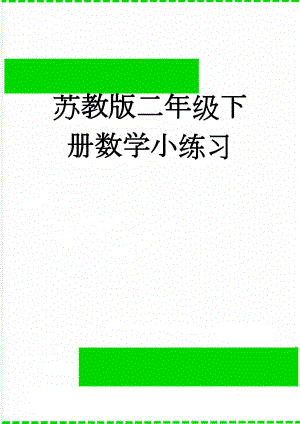 苏教版二年级下册数学小练习